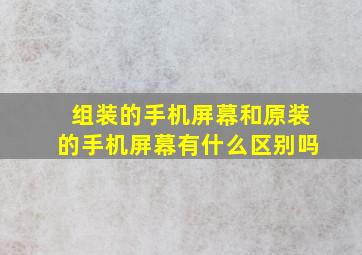 组装的手机屏幕和原装的手机屏幕有什么区别吗